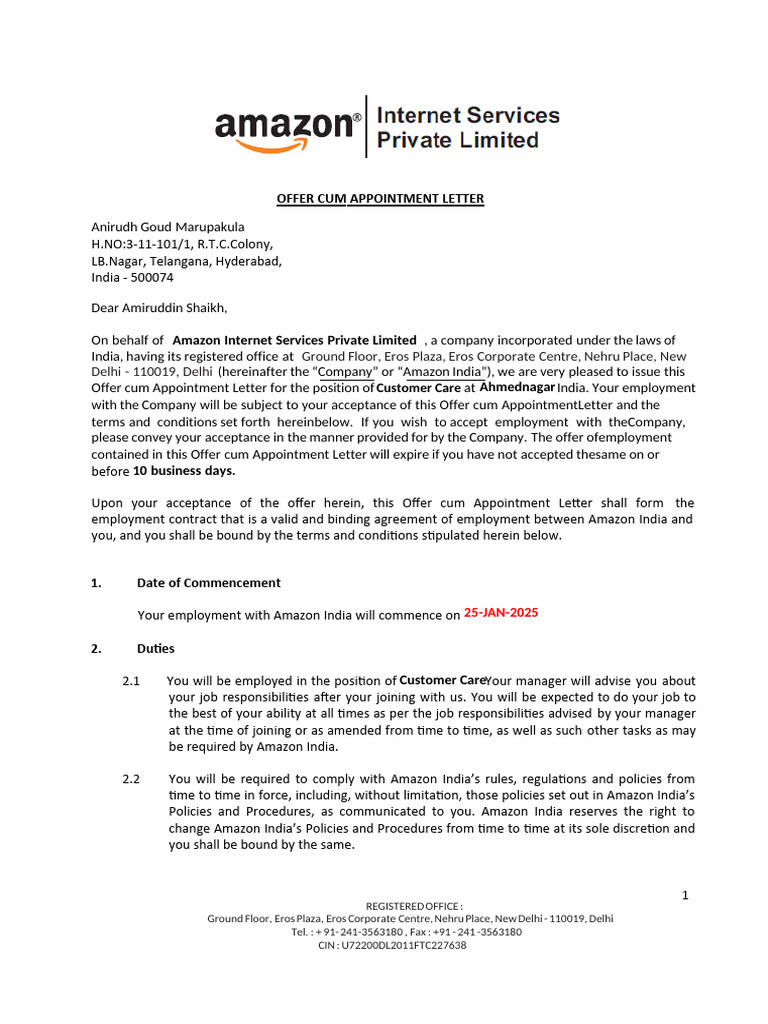 amazon® Internet Services Private Limited

OFFER CUM APPOINTMENT LETTER

Anirudh Goud Marupakula
H.NO:3-11-101/1, R.T.C.Colony,
LB.Nagar, Telangana, Hyderabad,
India - 500074

Dear Amiruddin Shaikh,

On behalf of Amazon Internet Services Private Limited , a company incorporated under the laws of India, having its registered office at Ground Floor, Eros Plaza, Eros Corporate Centre, Nehru Place, New Delhi - 110019, Delhi (hereinafter the "Company" or "Amazon India"), we are very pleased to issue this Offer cum Appointment Letter for the position of Customer Care at Ahmednagar India. Your employment with the Company will be subject to your acceptance of this Offer cum AppointmentLetter and the terms and conditions set forth hereinbelow. If you wish to accept employment with theCompany, please convey your acceptance in the manner provided for by the Company. The offer ofemployment contained in this Offer cum Appointment Letter will expire if you have not accepted thesame on or before 10 business days.

Upon your acceptance of the offer herein, this Offer cum Appointment Letter shall form the employment contract that is a valid and binding agreement of employment between Amazon India and you, and you shall be bound by the terms and conditions stipulated herein below.

1. Date of Commencement

Your employment with Amazon India will commence on 25-JAN-2025

2. Duties

2.1 You will be employed in the position of Customer CareYour manager will advise you about your job responsibilities after your joining with us. You will be expected to do your job to the best of your ability at all times as per the job responsibilities advised by your manager at the time of joining or as amended from time to time, as well as such other tasks as may be required by Amazon India.

2.2 You will be required to comply with Amazon India's rules, regulations and policies from time to time in force, including, without limitation, those policies set out in Amazon India's Policies and Procedures, as communicated to you. Amazon India reserves the right to change Amazon India's Policies and Procedures from time to time at its sole discretion and you shall be bound by the same.

1

REGISTERED OFFICE :
Ground Floor, Eros Plaza, Eros Corporate Centre, Nehru Place, New Delhi - 110019, Delhi
Tel. : + 91- 241-3563180 , Fax : +91 - 241 -3563180
CIN : U72200DL2011FTC227638